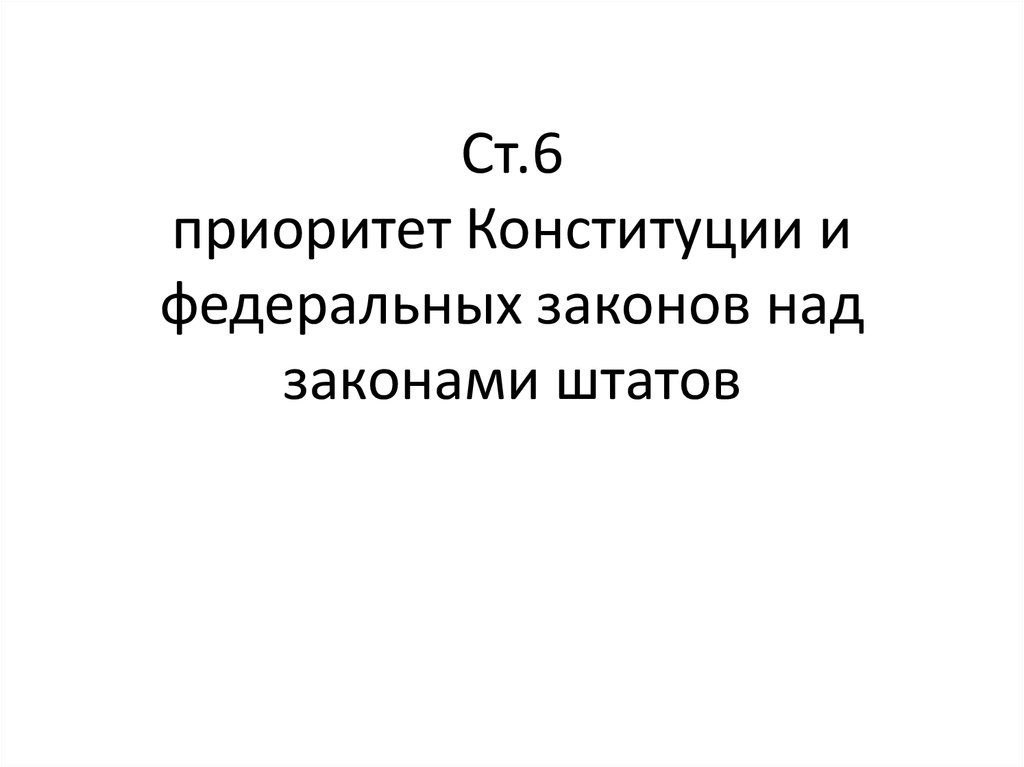 Ст.6
приоритет Конституции и федеральных законов над законами штатов